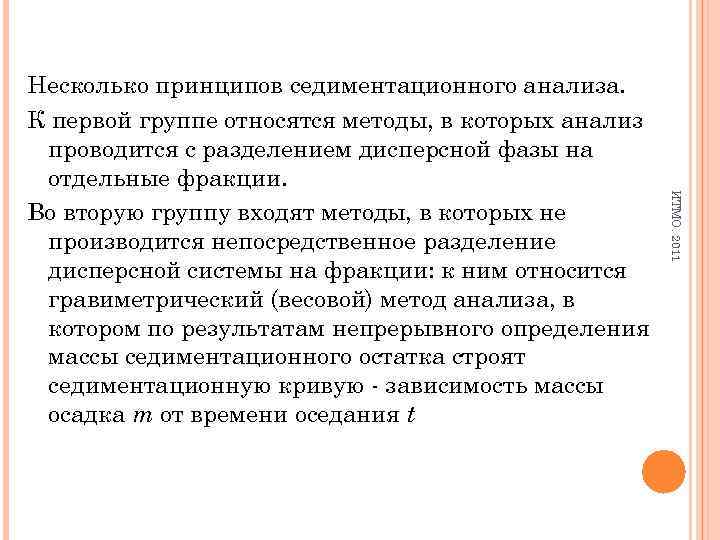 Несколько принципов седиментационного анализа.

К первой группе относятся методы, в которых анализ проводится с разделением дисперсной фазы на отдельные фракции.

Во вторую группу входят методы, в которых не производится непосредственное разделение дисперсной системы на фракции: к ним относится гравиметрический (весовой) метод анализа, в котором по результатам непрерывного определения массы седиментационного остатка строят седиментационную кривую - зависимость массы осадка $m$ от времени оседания $t$

ИТМО. 2011